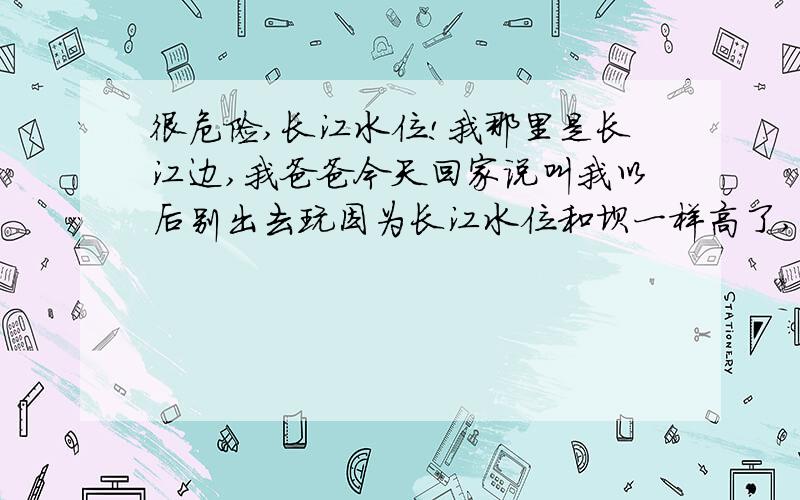 很危险,长江水位!我那里是长江边,我爸爸今天回家说叫我以后别出去玩因为长江水位和坝一样高了,

STATIONERY